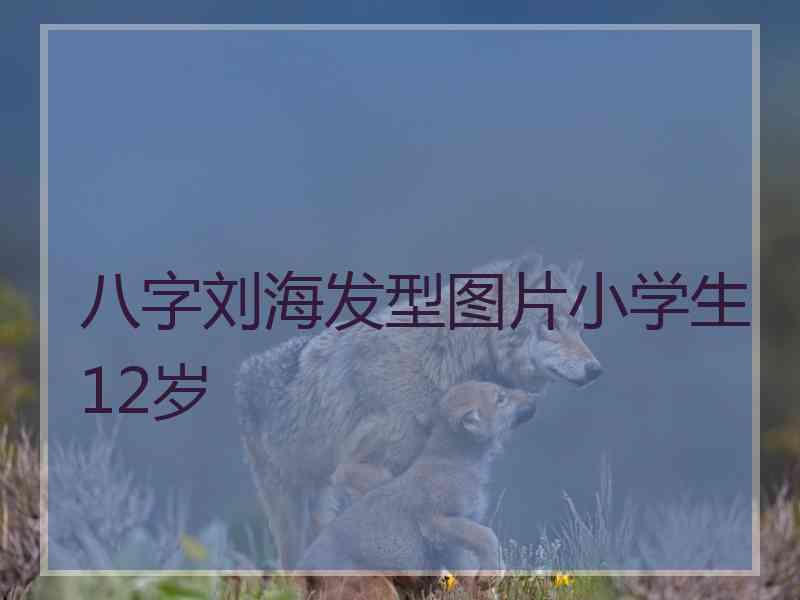 八字刘海发型图片小学生12岁